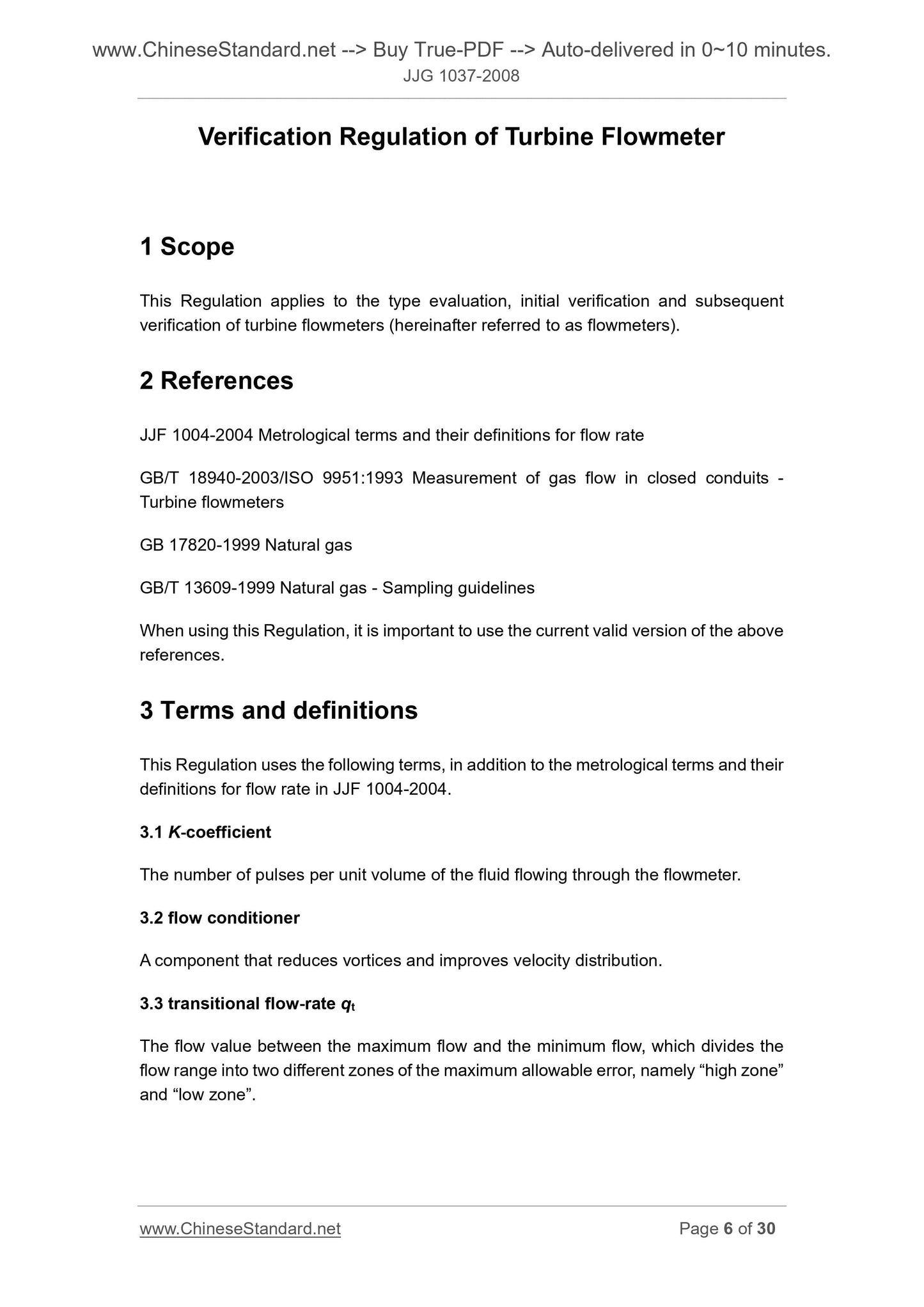 www.ChineseStandard.net --> Buy True-PDF --> Auto-delivered in 0~10 minutes.
JJG 1037-2008

Verification Regulation of Turbine Flowmeter

1 Scope

This Regulation applies to the type evaluation, initial verification and subsequent verification of turbine flowmeters (hereinafter referred to as flowmeters).

2 References

JJF 1004-2004 Metrological terms and their definitions for flow rate

GB/T 18940-2003/ISO 9951:1993 Measurement of gas flow in closed conduits - Turbine flowmeters

GB 17820-1999 Natural gas

GB/T 13609-1999 Natural gas - Sampling guidelines

When using this Regulation, it is important to use the current valid version of the above references.

3 Terms and definitions

This Regulation uses the following terms, in addition to the metrological terms and their definitions for flow rate in JJF 1004-2004.

3.1 $K$-coefficient

The number of pulses per unit volume of the fluid flowing through the flowmeter.

3.2 flow conditioner

A component that reduces vortices and improves velocity distribution.

3.3 transitional flow-rate $q_t$

The flow value between the maximum flow and the minimum flow, which divides the flow range into two different zones of the maximum allowable error, namely “high zone” and “low zone”.

www.ChineseStandard.net Page 6 of 30